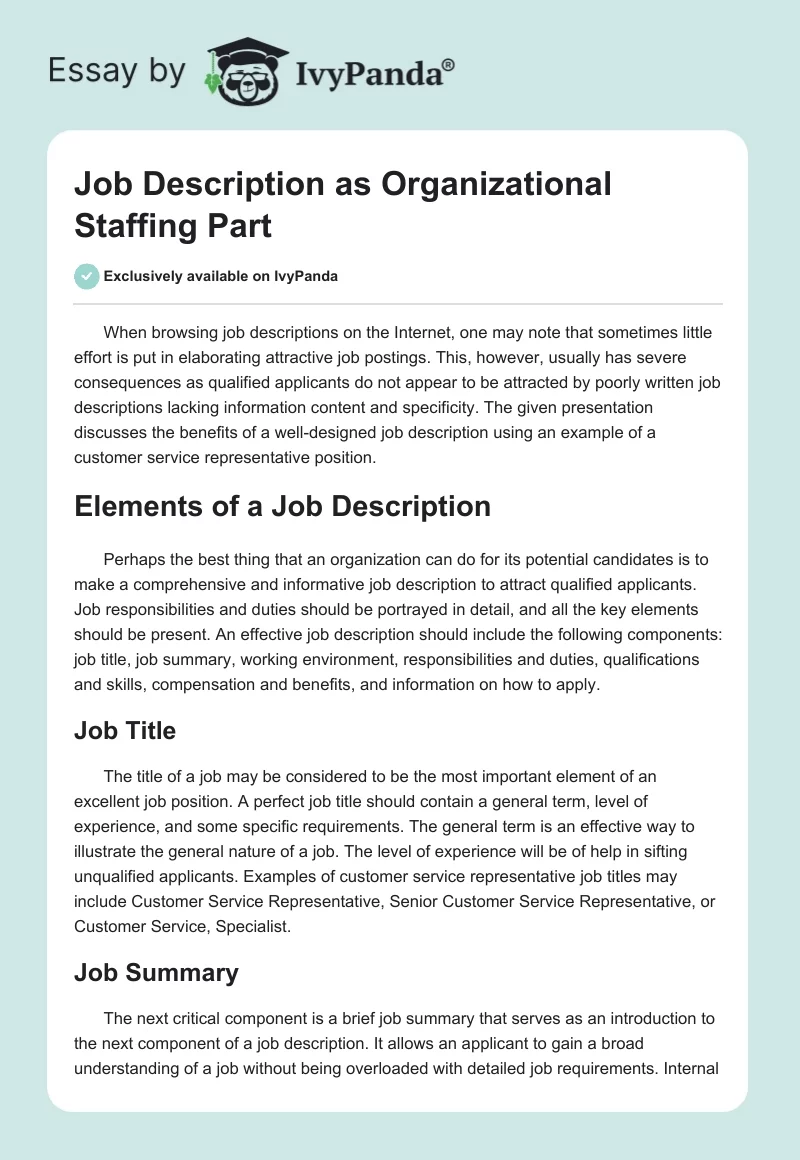 Essay by IvyPanda®

Job Description as Organizational Staffing Part

Exclusively available on IvyPanda

When browsing job descriptions on the Internet, one may note that sometimes little effort is put in elaborating attractive job postings. This, however, usually has severe consequences as qualified applicants do not appear to be attracted by poorly written job descriptions lacking information content and specificity. The given presentation discusses the benefits of a well-designed job description using an example of a customer service representative position.

Elements of a Job Description

Perhaps the best thing that an organization can do for its potential candidates is to make a comprehensive and informative job description to attract qualified applicants. Job responsibilities and duties should be portrayed in detail, and all the key elements should be present. An effective job description should include the following components: job title, job summary, working environment, responsibilities and duties, qualifications and skills, compensation and benefits, and information on how to apply.

Job Title

The title of a job may be considered to be the most important element of an excellent job position. A perfect job title should contain a general term, level of experience, and some specific requirements. The general term is an effective way to illustrate the general nature of a job. The level of experience will be of help in sifting unqualified applicants. Examples of customer service representative job titles may include Customer Service Representative, Senior Customer Service Representative, or Customer Service, Specialist.

Job Summary

The next critical component is a brief job summary that serves as an introduction to the next component of a job description. It allows an applicant to gain a broad understanding of a job without being overloaded with detailed job requirements. Internal